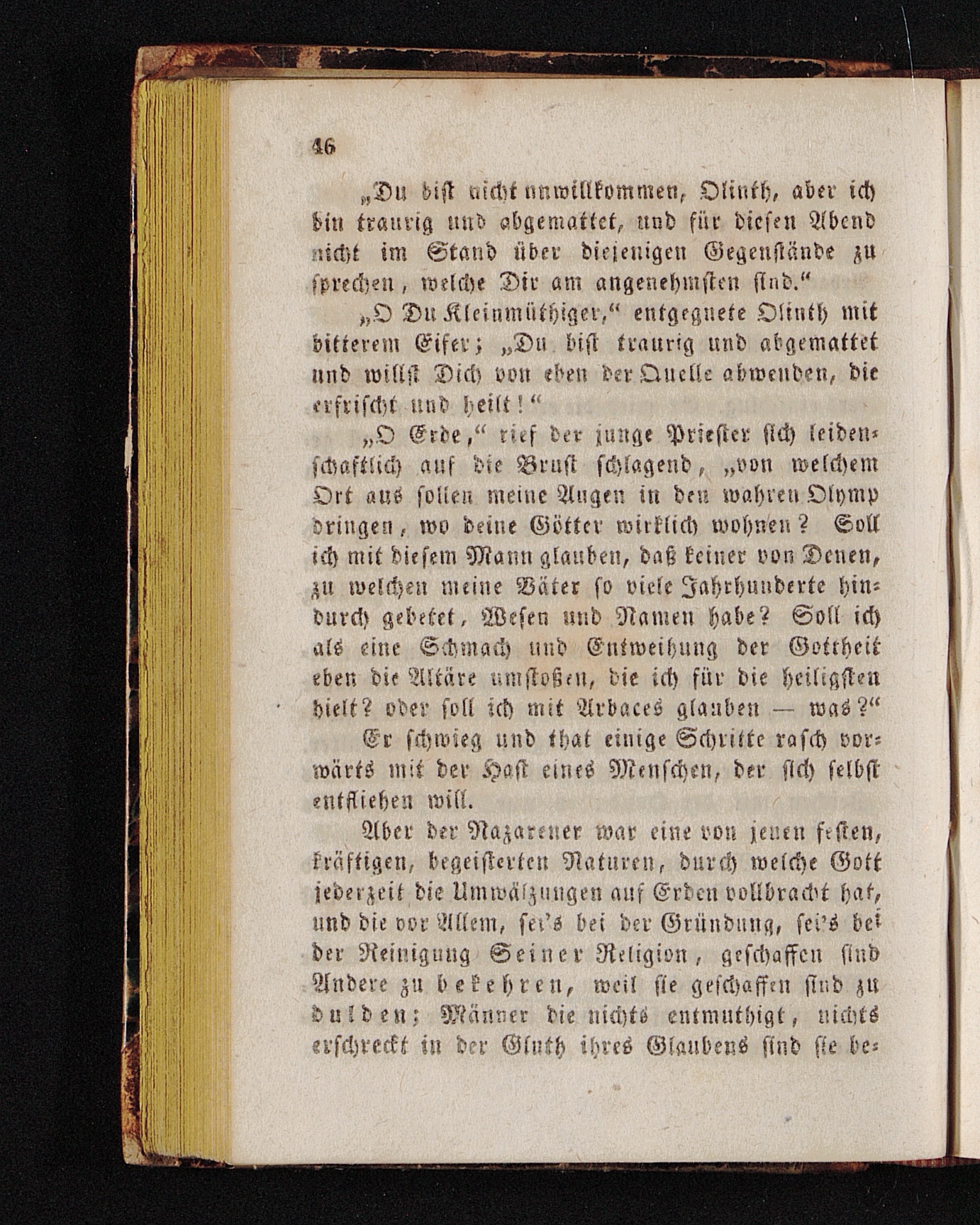 46

„Du bist nicht unwillkommen, Olinth, aber ich bin traurig und abgemattet, und für diesen Abend nicht im Stand über diejenigen Gegenstände zu sprechen, welche Dir am angenehmsten sind.“

„O Du Kleinmüthiger,“ entgegnete Olinth mit bitterem Eifer; „Du bist traurig und abgemattet und willst Dich von eben der Quelle abwenden, die erfrischt und heilt!“

„O Erde,“ rief der junge Priester sich leidenschaftlich auf die Brust schlagend, „von welchem Ort aus sollen meine Augen in den wahren Olymp dringen, wo deine Götter wirklich wohnen? Soll ich mit diesem Mann glauben, daß keiner von Denen, zu welchen meine Väter so viele Jahrhunderte hindurch gebetet, Wesen und Namen habe? Soll ich als eine Schmach und Entweihung der Gottheit eben die Altäre umstoßen, die ich für die heiligsten hielt? oder soll ich mit Arbaces glauben — was?“

Er schwieg und that einige Schritte rasch vorwärts mit der Hast eines Menschen, der sich selbst entfliehen will.

Aber der Nazarener war eine von jenen festen, kräftigen, begeisterten Naturen, durch welche Gott jederzeit die Umwälzungen auf Erden vollbracht hat, und die vor Allem, sei's bei der Gründung, sei's bei der Reinigung Seiner Religion, geschaffen sind Andere zu bekehren, weil sie geschaffen sind zu dulden; Männer die nichts entmuthigt, nichts erschreckt in der Gluth ihres Glaubens sind sie be-